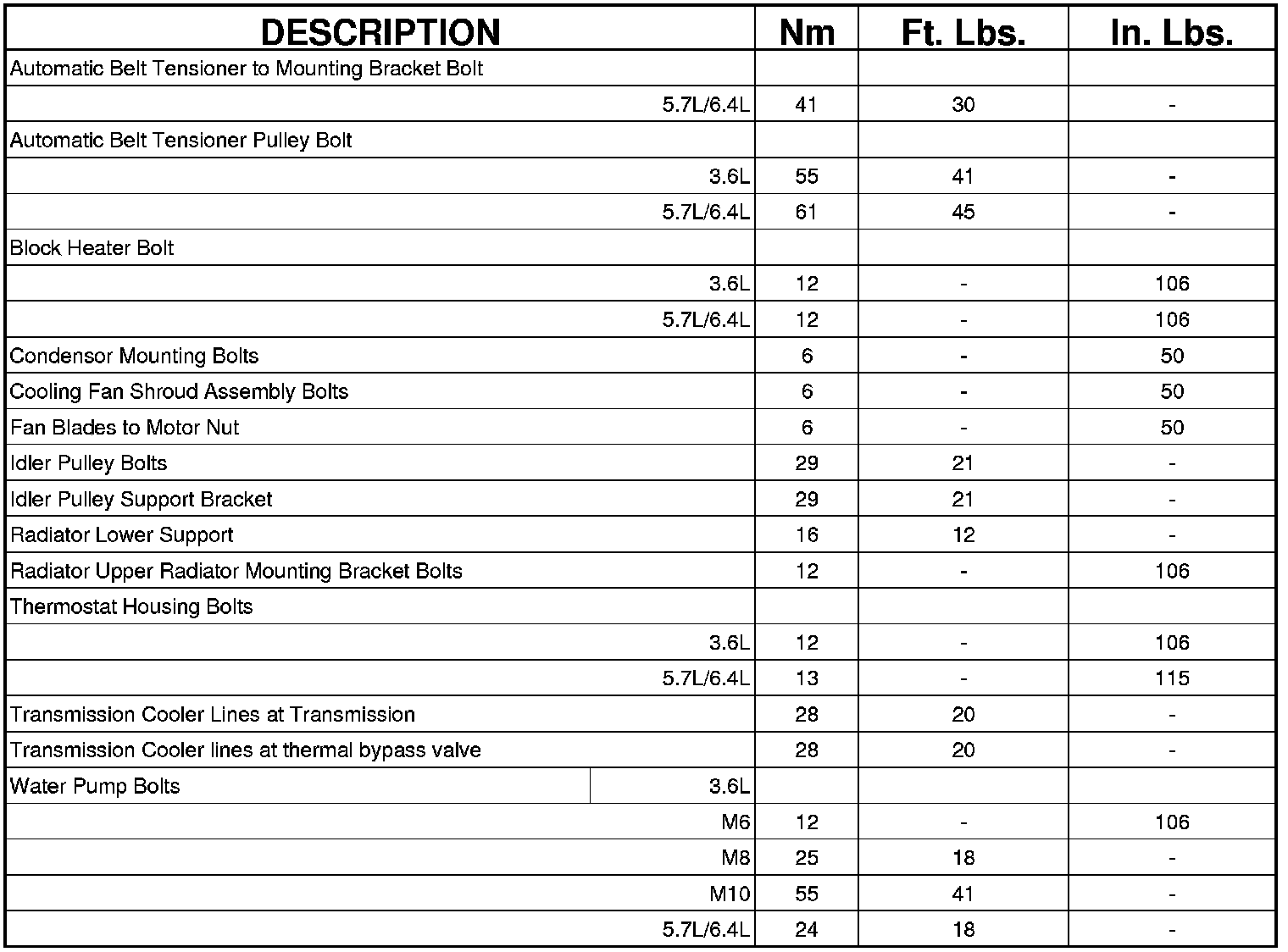 | DESCRIPTION | Nm | Ft. Lbs. | In. Lbs. |
|---|---|---|---|
| Automatic Belt Tensioner to Mounting Bracket Bolt | | | |
| 5.7L/6.4L | 41 | 30 | - |
| Automatic Belt Tensioner Pulley Bolt | | | |
| 3.6L | 55 | 41 | - |
| 5.7L/6.4L | 61 | 45 | - |
| Block Heater Bolt | | | |
| 3.6L | 12 | - | 106 |
| 5.7L/6.4L | 12 | - | 106 |
| Condensor Mounting Bolts | 6 | - | 50 |
| Cooling Fan Shroud Assembly Bolts | 6 | - | 50 |
| Fan Blades to Motor Nut | 6 | - | 50 |
| Idler Pulley Bolts | 29 | 21 | - |
| Idler Pulley Support Bracket | 29 | 21 | - |
| Radiator Lower Support | 16 | 12 | - |
| Radiator Upper Radiator Mounting Bracket Bolts | 12 | - | 106 |
| Thermostat Housing Bolts | | | |
| 3.6L | 12 | - | 106 |
| 5.7L/6.4L | 13 | - | 115 |
| Transmission Cooler Lines at Transmission | 28 | 20 | - |
| Transmission Cooler lines at thermal bypass valve | 28 | 20 | - |
| Water Pump Bolts 3.6L | | | |
| M6 | 12 | - | 106 |
| M8 | 25 | 18 | - |
| M10 | 55 | 41 | - |
| 5.7L/6.4L | 24 | 18 | - |